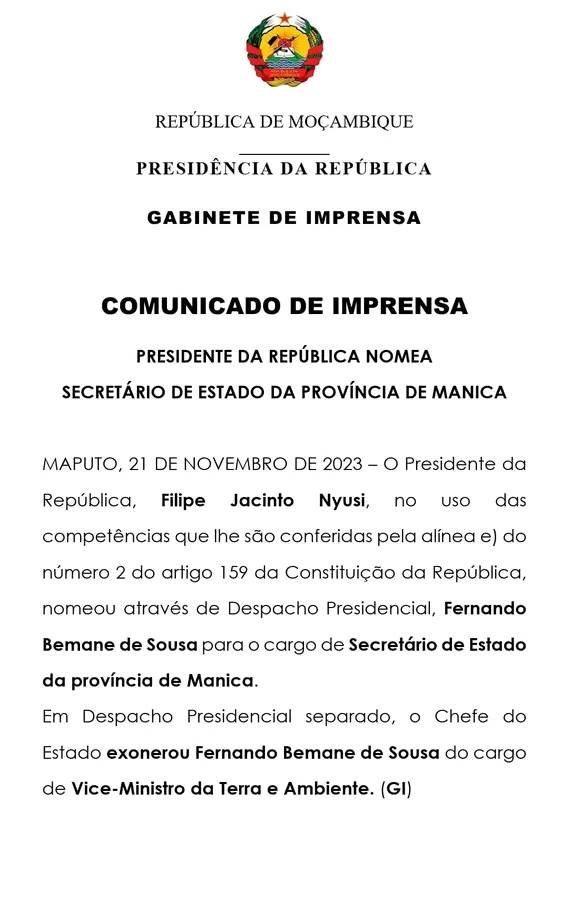 REPÚBLICA DE MOÇAMBIQUE

PRESIDÊNCIA DA REPÚBLICA

GABINETE DE IMPRENSA

COMUNICADO DE IMPRENSA

PRESIDENTE DA REPÚBLICA NOMEA
SECRETÁRIO DE ESTADO DA PROVÍNCIA DE MANICA

MAPUTO, 21 DE NOVEMBRO DE 2023 – O Presidente da República, Filipe Jacinto Nyusi, no uso das competências que lhe são conferidas pela alínea e) do número 2 do artigo 159 da Constituição da República, nomeou através de Despacho Presidencial, Fernando Bemane de Sousa para o cargo de Secretário de Estado da província de Manica.
Em Despacho Presidencial separado, o Chefe do Estado exonerou Fernando Bemane de Sousa do cargo de Vice-Ministro da Terra e Ambiente. (GI)